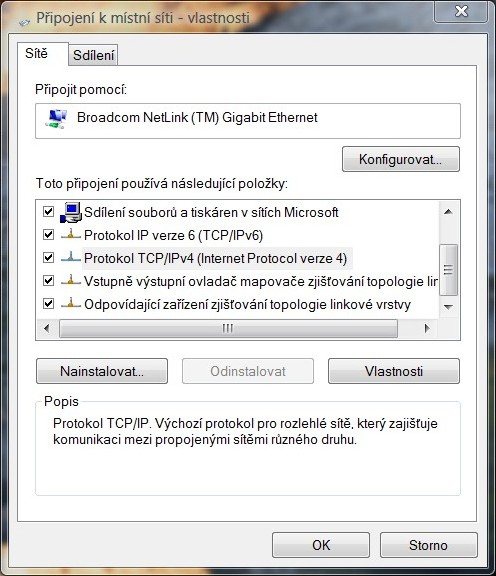 Připojení k místní síti - vlastnosti

Sítě
Sdílení

Připojit pomocí:

Broadcom NetLink (TM) Gigabit Ethernet

Konfigurovat...

Toto připojení používá následující položky:

Sdílení souborů a tiskáren v sítích Microsoft
Protokol IP verze 6 (TCP/IPv6)
Protokol TCP/IPv4 (Internet Protocol verze 4)
Vstupně výstupní ovladač mapovače zjišťování topologie lir
Odpovídající zařízení zjišťování topologie linkové vrstvy

Nainstalovat...
Odinstalovat
Vlastnosti

Popis

Protokol TCP/IP. Výchozí protokol pro rozlehlé sítě, který zajišťuje komunikaci mezi propojenými sítěmi různého druhu.

OK
Storno